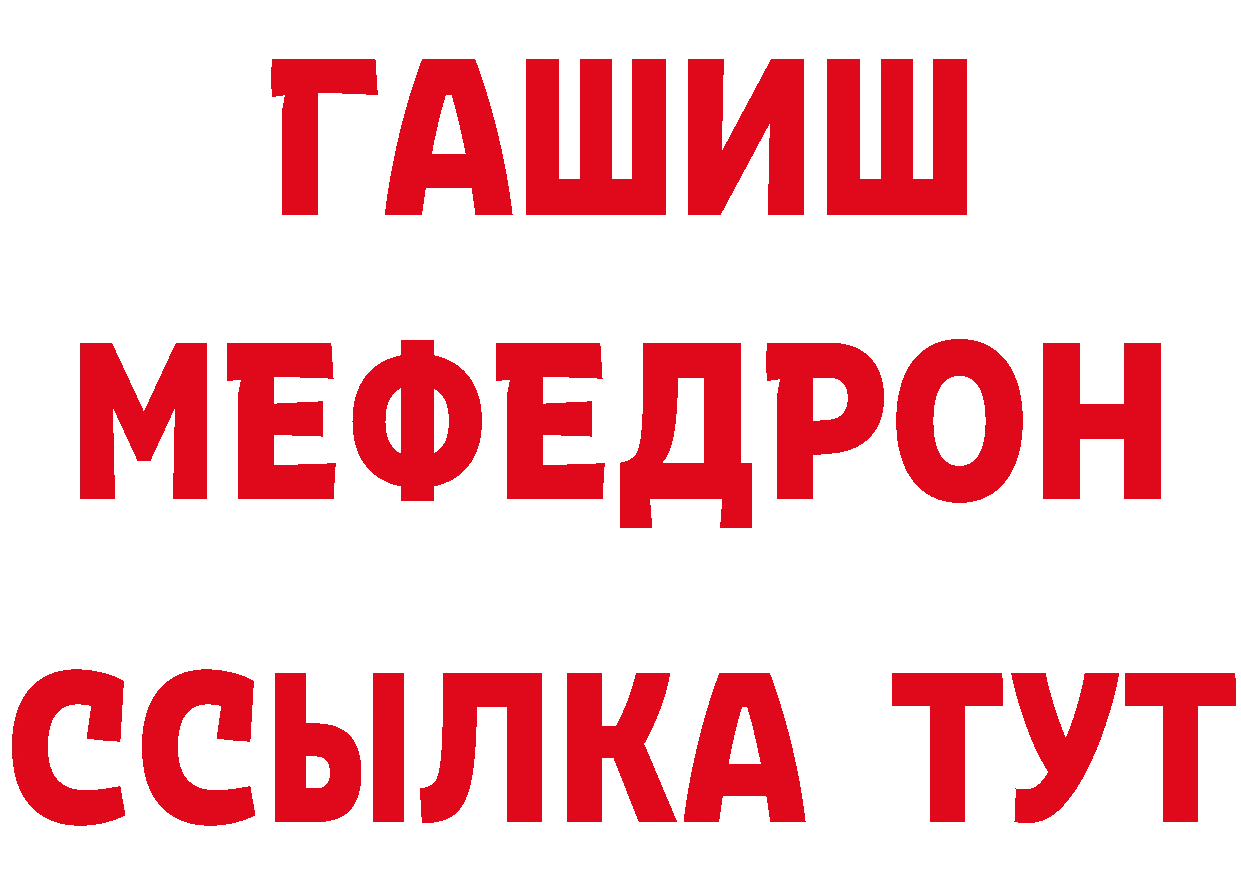 ГАШИШ
МЕФЕДРОН
ССЫЛКА ТУТ